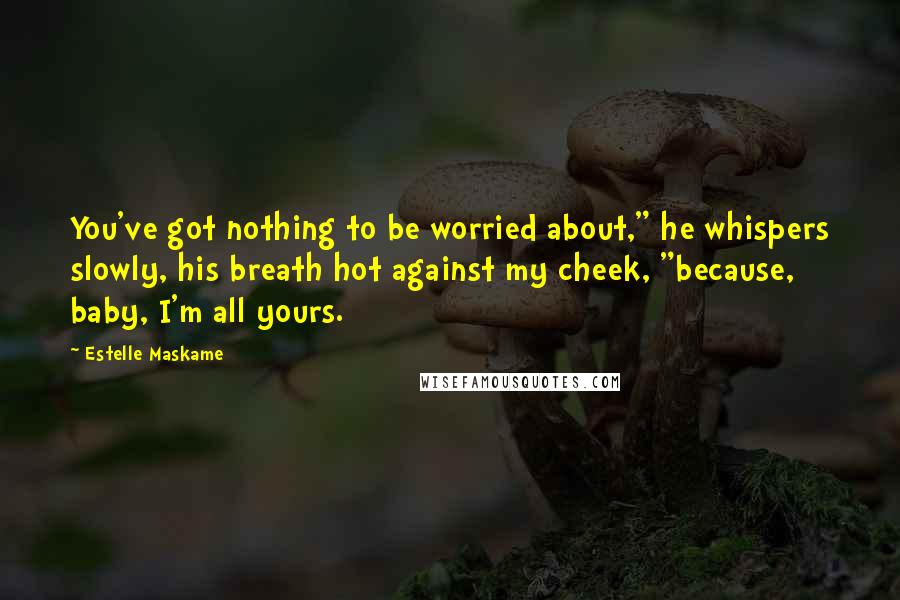 You've got nothing to be worried about," he whispers slowly, his breath hot against my cheek, "because, baby, I'm all yours.

- Estelle Maskame

WISEFAMOUSQUOTES.COM